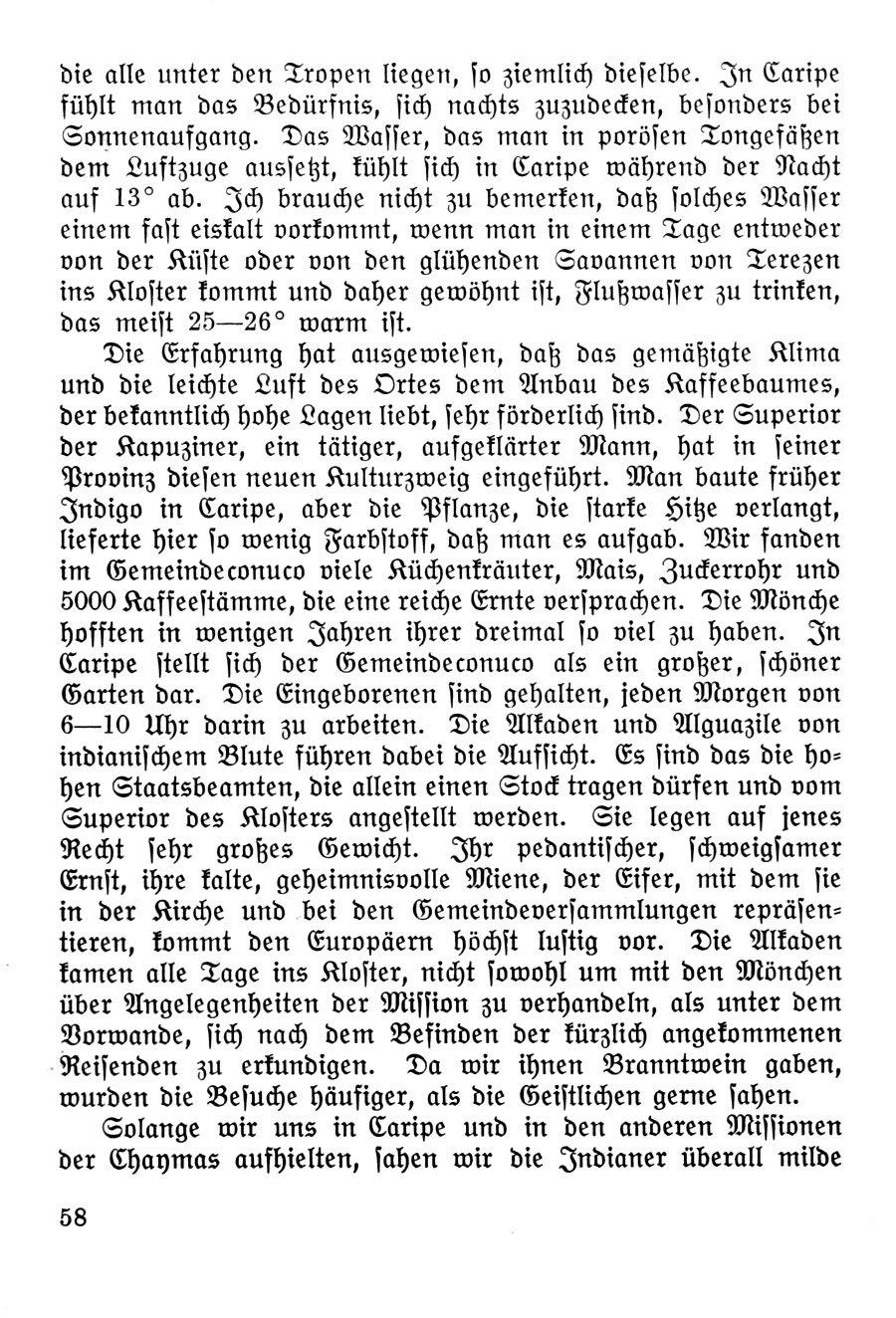 die alle unter den Tropen liegen, so ziemlich dieselbe. In Caripe fühlt man das Bedürfnis, sich nachts zuzudecken, besonders bei Sonnenaufgang. Das Wasser, das man in porösen Tongefäßen dem Luftzuge aussetzt, kühlt sich in Caripe während der Nacht auf 13° ab. Ich brauche nicht zu bemerken, daß solches Wasser einem fast eiskalt vorkommt, wenn man in einem Tage entweder von der Küste oder von den glühenden Savannen von Terezen ins Kloster kommt und daher gewöhnt ist, Flußwasser zu trinken, das meist 25—26° warm ist.

Die Erfahrung hat ausgewiesen, daß das gemäßigte Klima und die leichte Luft des Ortes dem Anbau des Kaffeebaumes, der bekanntlich hohe Lagen liebt, sehr förderlich sind. Der Superior der Kapuziner, ein tätiger, aufgeklärter Mann, hat in seiner Provinz diesen neuen Kulturzweig eingeführt. Man baute früher Indigo in Caripe, aber die Pflanze, die starke Hitze verlangt, lieferte hier so wenig Farbstoff, daß man es aufgab. Wir fanden im Gemeindeconuco viele Küchenkräuter, Mais, Zuckerrohr und 5000 Kaffeestämme, die eine reiche Ernte versprachen. Die Mönche hofften in wenigen Jahren ihrer dreimal so viel zu haben. In Caripe stellt sich der Gemeindeconuco als ein großer, schöner Garten dar. Die Eingeborenen sind gehalten, jeden Morgen von 6—10 Uhr darin zu arbeiten. Die Alkaden und Alguazile von indianischem Blute führen dabei die Aufsicht. Es sind das die hohen Staatsbeamten, die allein einen Stock tragen dürfen und vom Superior des Klosters angestellt werden. Sie legen auf jenes Recht sehr großes Gewicht. Ihr pedantischer, schweigsamer Ernst, ihre kalte, geheimnisvolle Miene, der Eifer, mit dem sie in der Kirche und bei den Gemeindeversammlungen repräsentieren, kommt den Europäern höchst lustig vor. Die Alkaden kamen alle Tage ins Kloster, nicht sowohl um mit den Mönchen über Angelegenheiten der Mission zu verhandeln, als unter dem Vorwande, sich nach dem Befinden der kürzlich angekommenen Reisenden zu erkundigen. Da wir ihnen Branntwein gaben, wurden die Besuche häufiger, als die Geistlichen gerne sahen.

Solange wir uns in Caripe und in den anderen Missionen der Chaymas aufhielten, sahen wir die Indianer überall milde

58